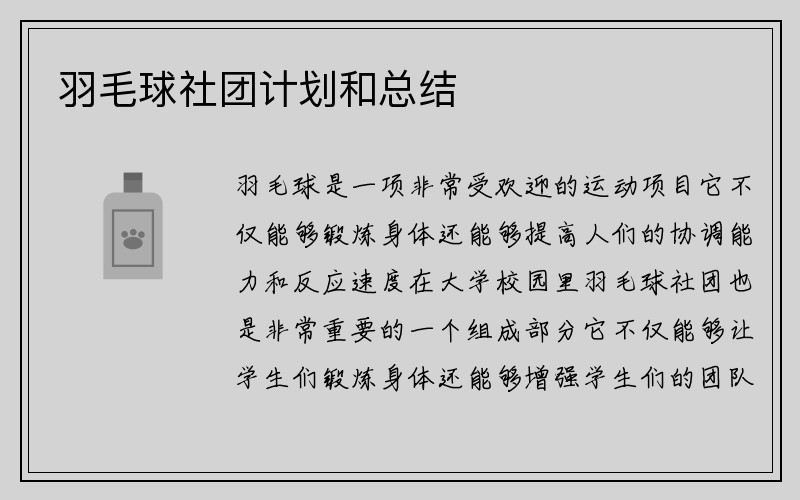 羽毛球社团计划和总结

羽毛球是一项非常受欢迎的运动项目它不仅能够锻炼身体还能够提高人们的协调能力和反应速度在大学校园里羽毛球社团也是非常重要的一个组成部分它不仅能够让学生们锻炼身体还能够增强学生们的团队